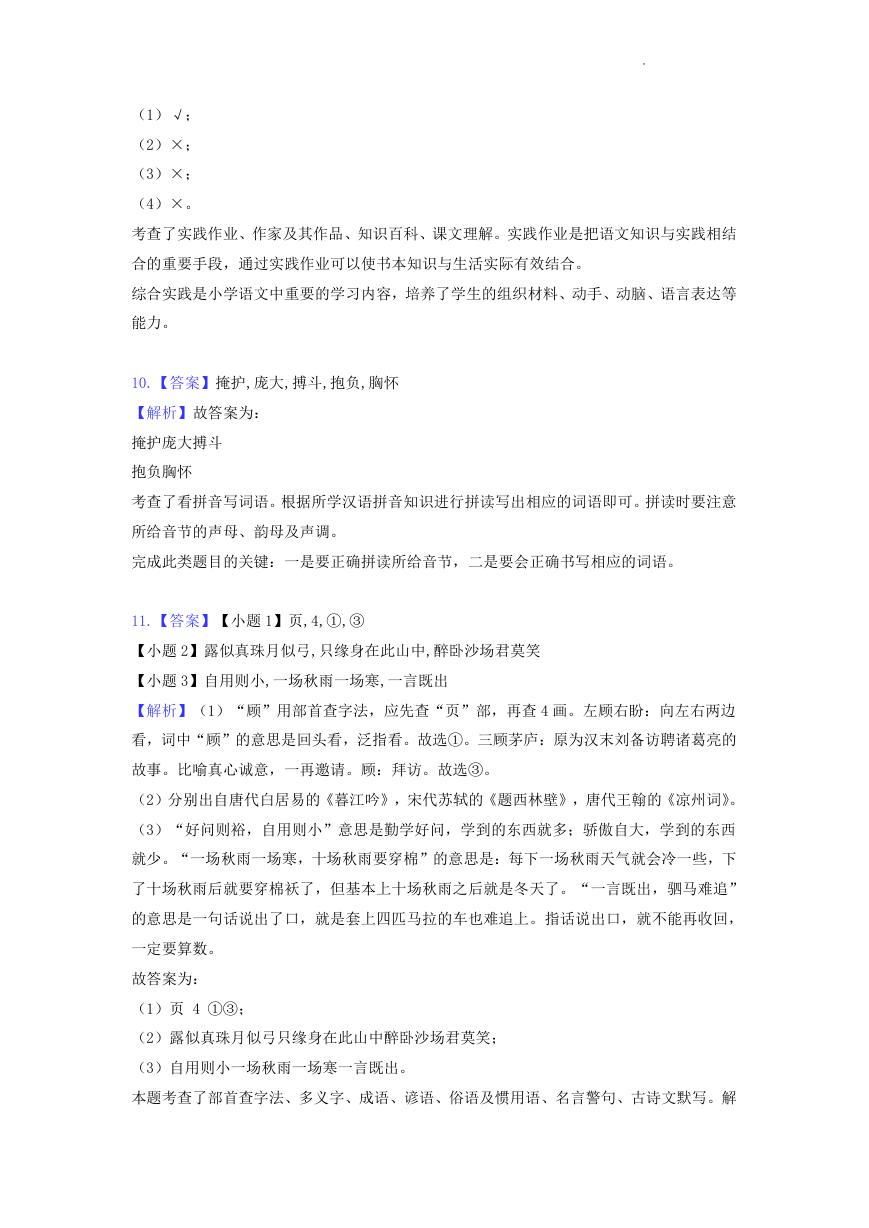 （1）√；
（2）×；
（3）×；
（4）×。
考查了实践作业、作家及其作品、知识百科、课文理解。实践作业是把语文知识与实践相结合的重要手段，通过实践作业可以使书本知识与生活实际有效结合。
综合实践是小学语文中重要的学习内容，培养了学生的组织材料、动手、动脑、语言表达等能力。

10.【答案】掩护,庞大,搏斗,抱负,胸怀
【解析】故答案为：
掩护庞大搏斗
抱负胸怀
考查了看拼音写词语。根据所学汉语拼音知识进行拼读写出相应的词语即可。拼读时要注意所给音节的声母、韵母及声调。
完成此类题目的关键：一是要正确拼读所给音节，二是要会正确书写相应的词语。

11.【答案】【小题1】页,4,①,③
【小题2】露似真珠月似弓,只缘身在此山中,醉卧沙场君莫笑
【小题3】自用则小,一场秋雨一场寒,一言既出
【解析】（1）“顾”用部首查字法，应先查“页”部，再查4画。左顾右盼：向左右两边看，词中“顾”的意思是回头看，泛指看。故选①。三顾茅庐：原为汉末刘备访聘诸葛亮的故事。比喻真心诚意，一再邀请。顾：拜访。故选③。
（2）分别出自唐代白居易的《暮江吟》，宋代苏轼的《题西林壁》，唐代王翰的《凉州词》。
（3）“好问则裕，自用则小”意思是勤学好问，学到的东西就多；骄傲自大，学到的东西就少。“一场秋雨一场寒，十场秋雨要穿棉”的意思是：每下一场秋雨天气就会冷一些，下了十场秋雨后就要穿棉袄了，但基本上十场秋雨之后就是冬天了。“一言既出，驷马难追”的意思是一句话说出了口，就是套上四匹马拉的车也难追上。指话说出口，就不能再收回，一定要算数。
故答案为：
（1）页 4 ①③；
（2）露似真珠月似弓只缘身在此山中醉卧沙场君莫笑；
（3）自用则小一场秋雨一场寒一言既出。
本题考查了部首查字法、多义字、成语、谚语、俗语及惯用语、名言警句、古诗文默写。解